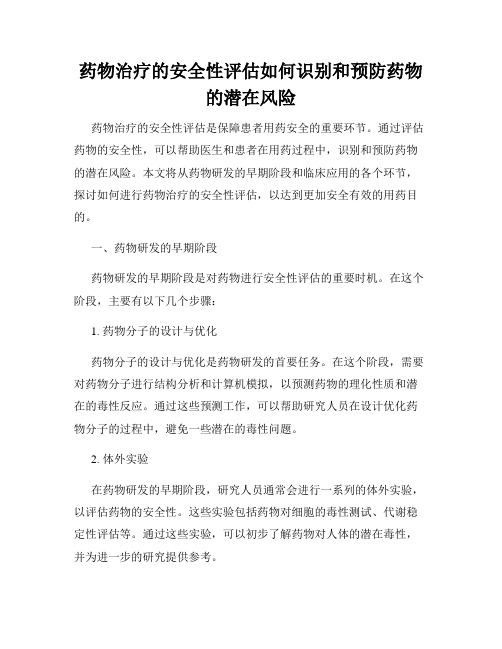 药物治疗的安全性评估如何识别和预防药物的潜在风险

药物治疗的安全性评估是保障患者用药安全的重要环节。通过评估药物的安全性，可以帮助医生和患者在用药过程中，识别和预防药物的潜在风险。本文将从药物研发的早期阶段和临床应用的各个环节，探讨如何进行药物治疗的安全性评估，以达到更加安全有效的用药目的。

一、药物研发的早期阶段

药物研发的早期阶段是对药物进行安全性评估的重要时机。在这个阶段，主要有以下几个步骤：

1. 药物分子的设计与优化

药物分子的设计与优化是药物研发的首要任务。在这个阶段，需要对药物分子进行结构分析和计算机模拟，以预测药物的理化性质和潜在的毒性反应。通过这些预测工作，可以帮助研究人员在设计优化药物分子的过程中，避免一些潜在的毒性问题。

2. 体外实验

在药物研发的早期阶段，研究人员通常会进行一系列的体外实验，以评估药物的安全性。这些实验包括药物对细胞的毒性测试、代谢稳定性评估等。通过这些实验，可以初步了解药物对人体的潜在毒性，并为进一步的研究提供参考。